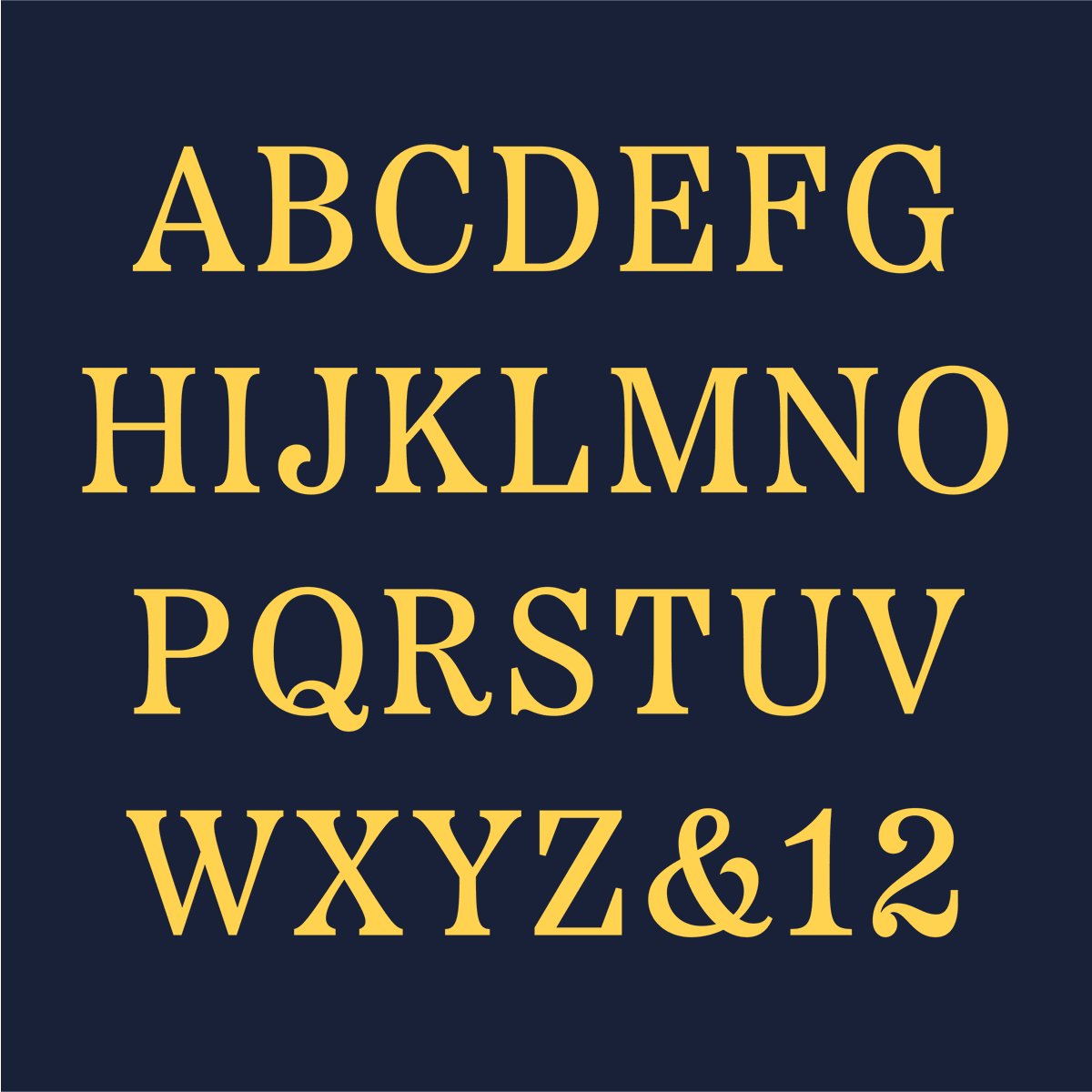 ABCDEFG
HIJKLMNO
PQRSTUV
WXYZ&12